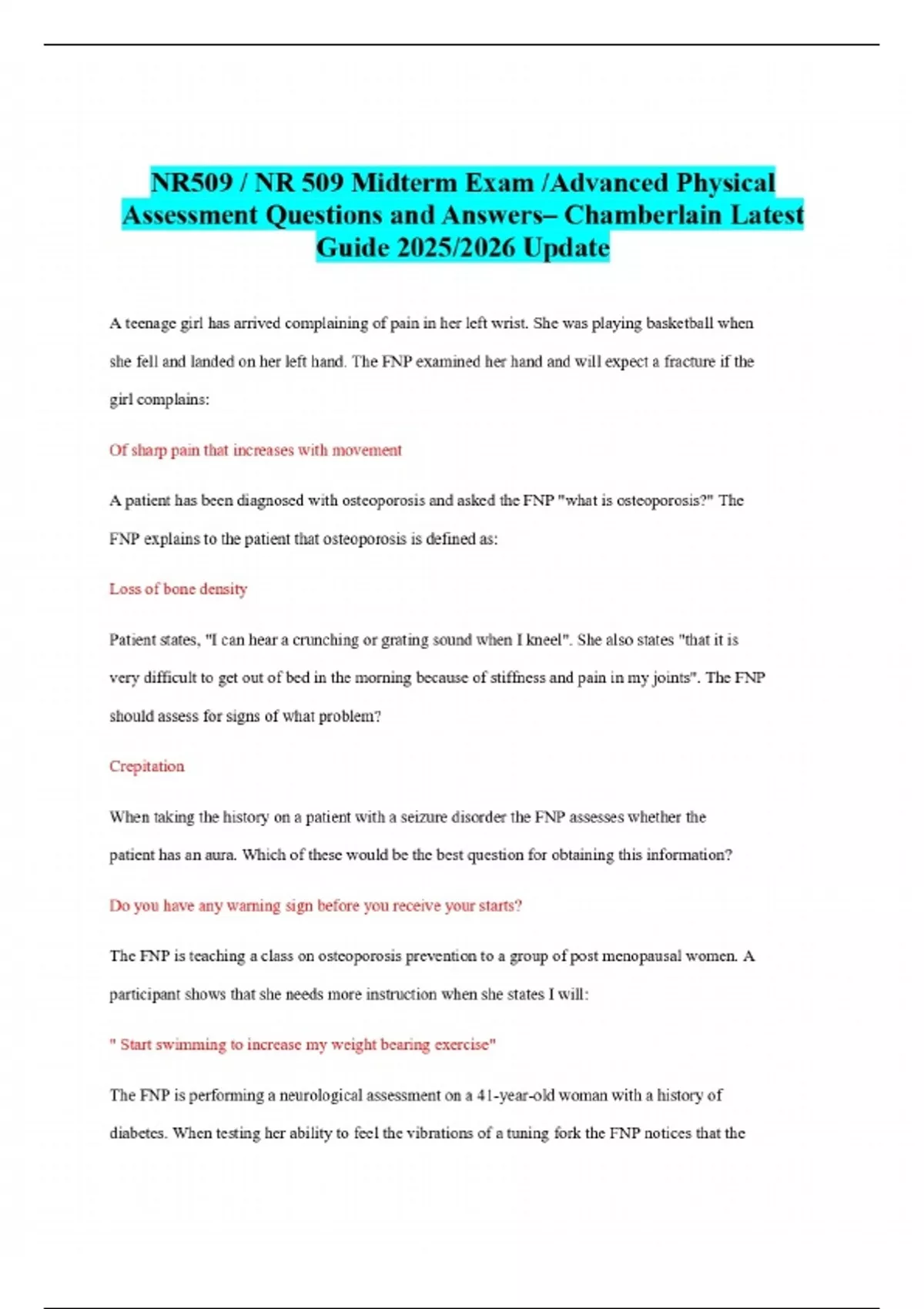 NR509 / NR 509 Midterm Exam /Advanced Physical Assessment Questions and Answers– Chamberlain Latest Guide 2025/2026 Update

A teenage girl has arrived complaining of pain in her left wrist. She was playing basketball when she fell and landed on her left hand. The FNP examined her hand and will expect a fracture if the girl complains:

Of sharp pain that increases with movement

A patient has been diagnosed with osteoporosis and asked the FNP "what is osteoporosis?" The FNP explains to the patient that osteoporosis is defined as:

Loss of bone density

Patient states, "I can hear a crunching or grating sound when I kneel". She also states "that it is very difficult to get out of bed in the morning because of stiffness and pain in my joints". The FNP should assess for signs of what problem?

Crepitation

When taking the history on a patient with a seizure disorder the FNP assesses whether the patient has an aura. Which of these would be the best question for obtaining this information?

Do you have any warning sign before you receive your starts?

The FNP is teaching a class on osteoporosis prevention to a group of post menopausal women. A participant shows that she needs more instruction when she states I will:

" Start swimming to increase my weight bearing exercise"

The FNP is performing a neurological assessment on a 41-year-old woman with a history of diabetes. When testing her ability to feel the vibrations of a tuning fork the FNP notices that the